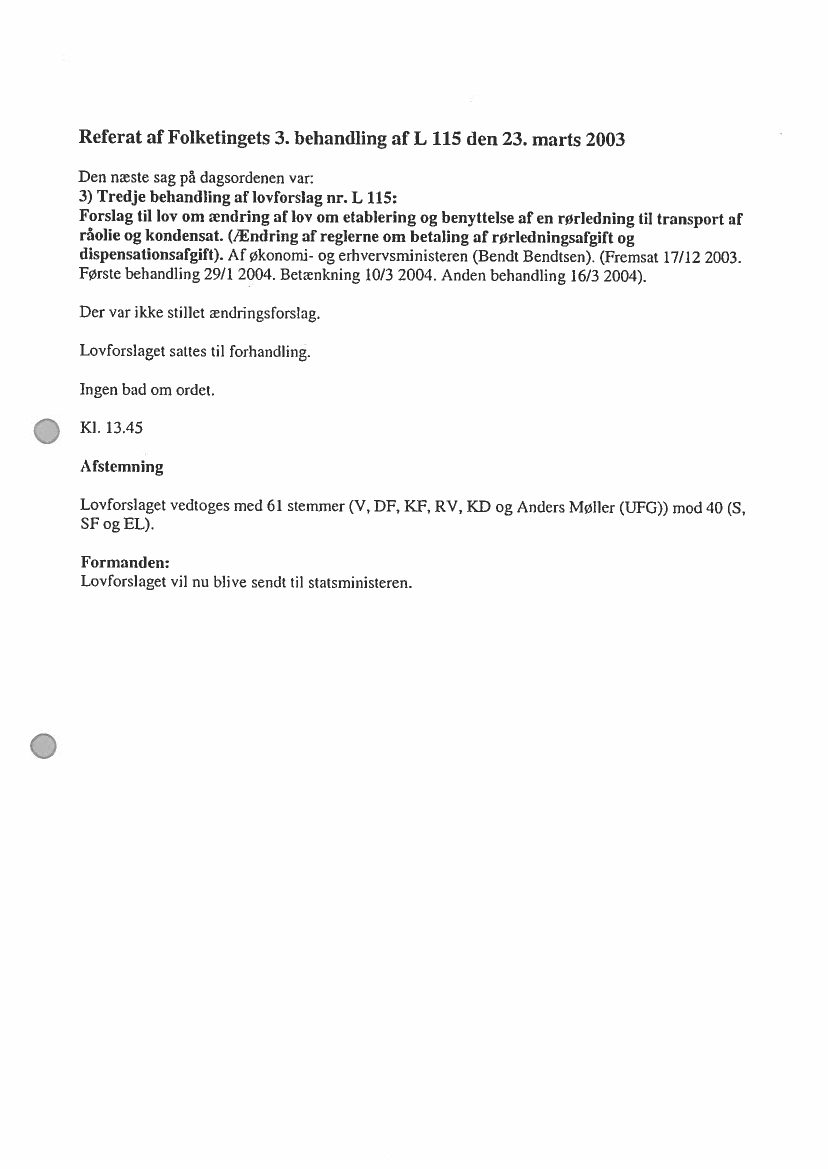 Referat af Folketingets 3. behandling af L 115 den 23. marts 2003

Den næste sag på dagsordenen var:
3) Tredje behandling af lovforslag nr. L 115:
Forslag til lov om ændring af lov om etablering og benyttelse af en rørledning til transport af råolie og kondensat. (Ændring af reglerne om betaling af rørledningsafgift og dispensationsafgift). Af økonomi- og erhvervsministeren (Bendt Bendtsen). (Fremsat 17/12 2003. Første behandling 29/1 2004. Betænkning 10/3 2004. Anden behandling 16/3 2004).

Der var ikke stillet ændringsforslag.

Lovforslaget sattes til forhandling.

Ingen bad om ordet.

Kl. 13.45

Afstemning

Lovforslaget vedtoges med 61 stemmer (V, DF, KF, RV, KD og Anders Møller (UFG)) mod 40 (S, SF og EL).

Formanden:
Lovforslaget vil nu blive sendt til statsministeren.